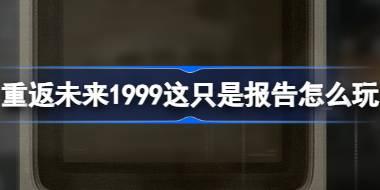 重返未来1999这只是报告怎么玩